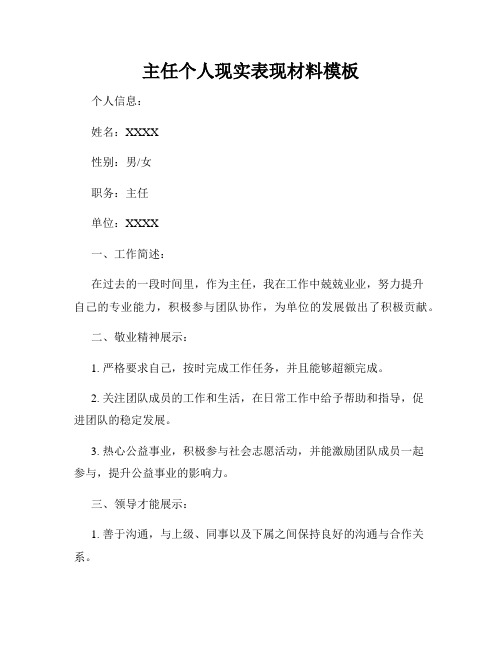 主任个人现实表现材料模板

个人信息：

姓名：XXXX

性别：男/女

职务：主任

单位：XXXX

一、工作简述：

在过去的一段时间里，作为主任，我在工作中兢兢业业，努力提升自己的专业能力，积极参与团队协作，为单位的发展做出了积极贡献。

二、敬业精神展示：

1. 严格要求自己，按时完成工作任务，并且能够超额完成。

2. 关注团队成员的工作和生活，在日常工作中给予帮助和指导，促进团队的稳定发展。

3. 热心公益事业，积极参与社会志愿活动，并能激励团队成员一起参与，提升公益事业的影响力。

三、领导才能展示：

1. 善于沟通，与上级、同事以及下属之间保持良好的沟通与合作关系。